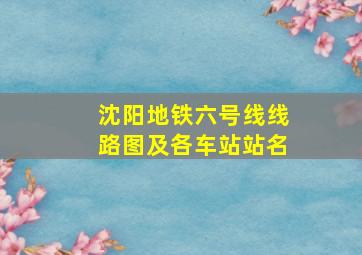 沈阳地铁六号线线路图及各车站站名